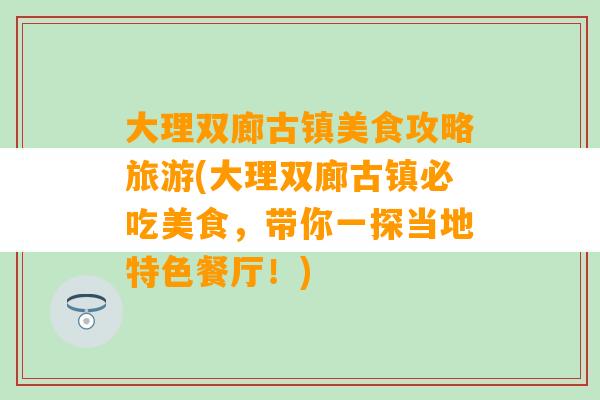 大理双廊古镇美食攻略旅游(大理双廊古镇必吃美食，带你一探当地特色餐厅！)